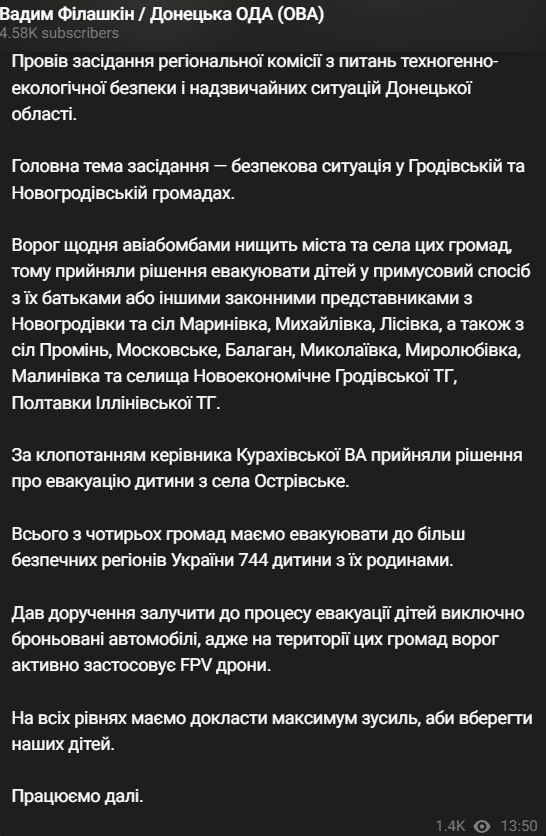 Вадим Філашкін / Донецька ОДА (ОВА)
4.58K subscribers

Провів засідання регіональної комісії з питань техногенно-екологічної безпеки і надзвичайних ситуацій Донецької області.

Головна тема засідання — безпекова ситуація у Гродівській та Новогродівській громадах.

Ворог щодня авіабомбами нищить міста та села цих громад, тому прийняли рішення евакуювати дітей у примусовий спосіб з їх батьками або іншими законними представниками з Новогродівки та сіл Маринівка, Михайлівка, Лісівка, а також з сіл Промінь, Московське, Балаган, Миколаївка, Миролюбівка, Малинівка та селища Новоекономічне Гродівської ТГ, Полтавки Іллінівської ТГ.

За клопотанням керівника Курахівської ВА прийняли рішення про евакуацію дитини з села Острівське.

Всього з чотирьох громад маємо евакуювати до більш безпечних регіонів України 744 дитини з їх родинами.

Дав доручення залучити до процесу евакуації дітей виключно броньовані автомобілі, адже на території цих громад ворог активно застосовує FPV дрони.

На всіх рівнях маємо докласти максимум зусиль, аби вберегти наших дітей.

Працюємо далі.

1.4K 13:50